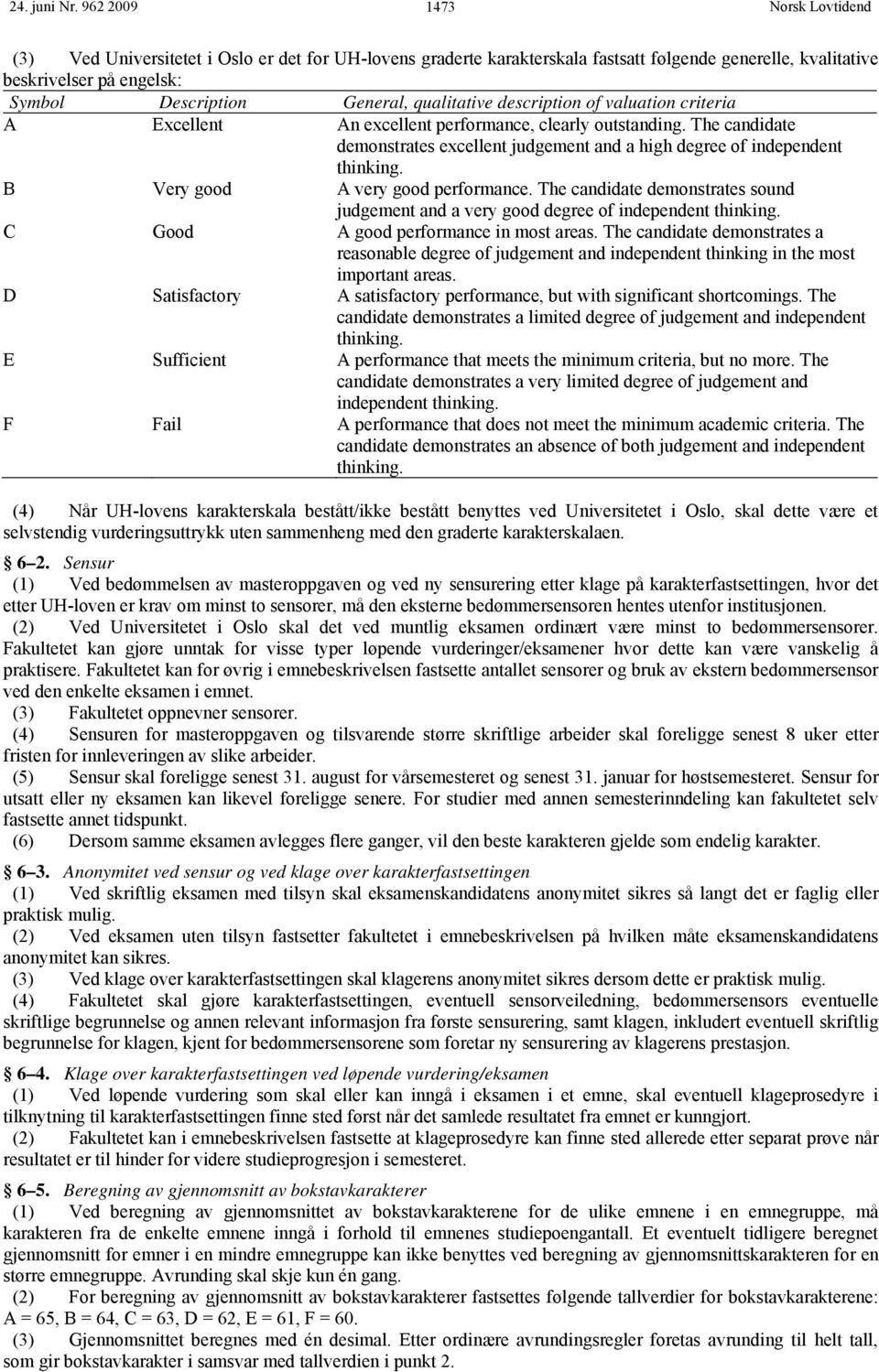 24. juni Nr. 962 2009 1473 Norsk Lovtidend

(3) Ved Universitetet i Oslo er det for UH-lovens graderte karakterskala fastsatt følgende generelle, kvalitative beskrivelser på engelsk:

| Symbol | Description | General, qualitative description of valuation criteria |
|---|---|---|
| A | Excellent | An excellent performance, clearly outstanding. The candidate demonstrates excellent judgement and a high degree of independent thinking. |
| B | Very good | A very good performance. The candidate demonstrates sound judgement and a very good degree of independent thinking. |
| C | Good | A good performance in most areas. The candidate demonstrates a reasonable degree of judgement and independent thinking in the most important areas. |
| D | Satisfactory | A satisfactory performance, but with significant shortcomings. The candidate demonstrates a limited degree of judgement and independent thinking. |
| E | Sufficient | A performance that meets the minimum criteria, but no more. The candidate demonstrates a very limited degree of judgement and independent thinking. |
| F | Fail | A performance that does not meet the minimum academic criteria. The candidate demonstrates an absence of both judgement and independent thinking. |

(4) Når UH-lovens karakterskala bestått/ikke bestått benyttes ved Universitetet i Oslo, skal dette være et selvstendig vurderingsuttrykk uten sammenheng med den graderte karakterskalaen.

§ 6–2. Sensur
(1) Ved bedømmelsen av masteroppgaven og ved ny sensurering etter klage på karakterfastsettingen, hvor det etter UH-loven er krav om minst to sensorer, må den eksterne bedømmersensoren hentes utenfor institusjonen.
(2) Ved Universitetet i Oslo skal det ved muntlig eksamen ordinært være minst to bedømmersensorer. Fakultetet kan gjøre unntak for visse typer løpende vurderinger/eksamener hvor dette kan være vanskelig å praktisere. Fakultetet kan for øvrig i emnebeskrivelsen fastsette antallet sensorer og bruk av ekstern bedømmersensor ved den enkelte eksamen i emnet.
(3) Fakultetet oppnevner sensorer.
(4) Sensuren for masteroppgaven og tilsvarende større skriftlige arbeider skal foreligge senest 8 uker etter fristen for innleveringen av slike arbeider.
(5) Sensur skal foreligge senest 31. august for vårsemesteret og senest 31. januar for høstsemesteret. Sensur for utsatt eller ny eksamen kan likevel foreligge senere. For studier med annen semesterinndeling kan fakultetet selv fastsette annet tidspunkt.
(6) Dersom samme eksamen avlegges flere ganger, vil den beste karakteren gjelde som endelig karakter.

§ 6–3. Anonymitet ved sensur og ved klage over karakterfastsettingen
(1) Ved skriftlig eksamen med tilsyn skal eksamenskandidatens anonymitet sikres så langt det er faglig eller praktisk mulig.
(2) Ved eksamen uten tilsyn fastsetter fakultetet i emnebeskrivelsen på hvilken måte eksamenskandidatens anonymitet kan sikres.
(3) Ved klage over karakterfastsettingen skal klagerens anonymitet sikres dersom dette er praktisk mulig.
(4) Fakultetet skal gjøre karakterfastsettingen, eventuell sensorveiledning, bedømmersensors eventuelle skriftlige begrunnelse og annen relevant informasjon fra første sensurering, samt klagen, inkludert eventuell skriftlig begrunnelse for klagen, kjent for bedømmersensorene som foretar ny sensurering av klagerens prestasjon.

§ 6–4. Klage over karakterfastsettingen ved løpende vurdering/eksamen
(1) Ved løpende vurdering som skal eller kan inngå i eksamen i et emne, skal eventuell klageprosedyre i tilknytning til karakterfastsettingen finne sted først når det samlede resultatet fra emnet er kunngjort.
(2) Fakultetet kan i emnebeskrivelsen fastsette at klageprosedyre kan finne sted allerede etter separat prøve når resultatet er til hinder for videre studieprogresjon i semesteret.

§ 6–5. Beregning av gjennomsnitt av bokstavkarakterer
(1) Ved beregning av gjennomsnitt av bokstavkarakterene for de ulike emnene i en emnegruppe, må karakteren fra de enkelte emnene inngå i forhold til emnenes studiepoengantall. Et eventuelt tidligere beregnet gjennomsnitt for emner i en mindre emnegruppe kan ikke benyttes ved beregning av gjennomsnittskarakteren for en større emnegruppe. Avrunding skal skje kun én gang.
(2) For beregning av gjennomsnitt av bokstavkarakterer fastsettes følgende tallverdier for bokstavkarakterene: A = 65, B = 64, C = 63, D = 62, E = 61, F = 60.
(3) Gjennomsnittet beregnes med én desimal. Etter ordinære avrundingsregler foretas avrunding til helt tall, som gir bokstavkarakter i samsvar med tallverdien i punkt 2.